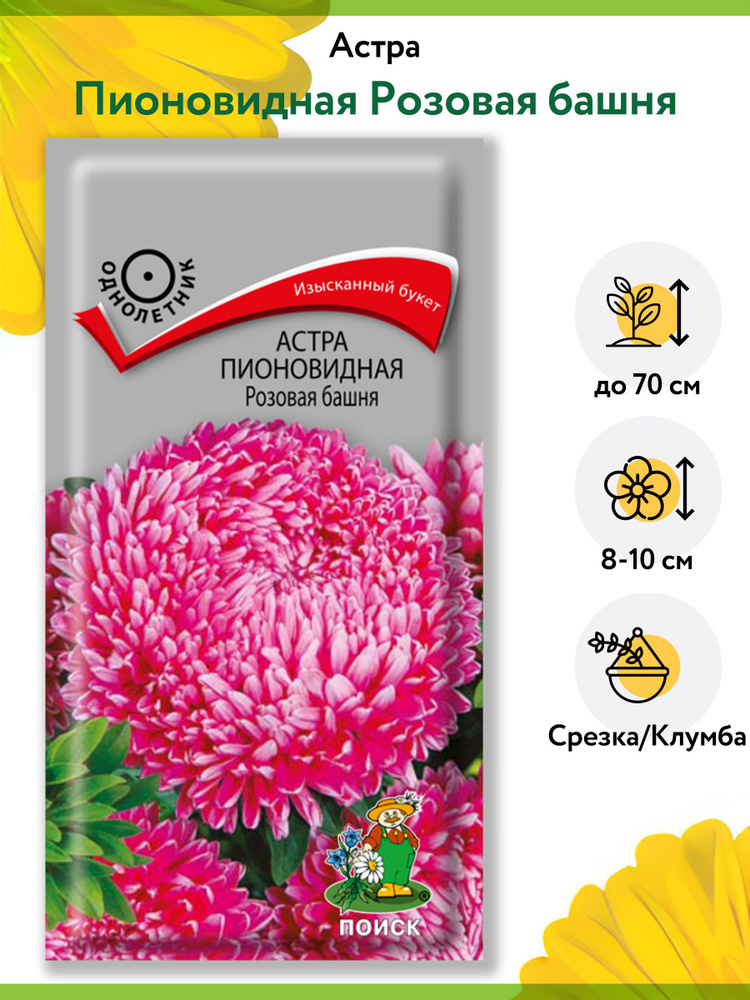 Астра
Пионовидная Розовая башня

ОДНОЛЕТНИК

Изысканный букет

АСТРА
ПИОНОВИДНАЯ
Розовая башня

ПОИСК

до 70 см

8-10 см

Срезка/Клумба